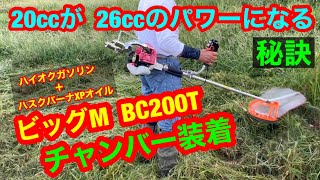 20ccが 26ccのパワーになる

秘訣

ハイオクガソリン
＋
ハスクバーナXPオイル

ビッグM BC200T

チャンバー装着